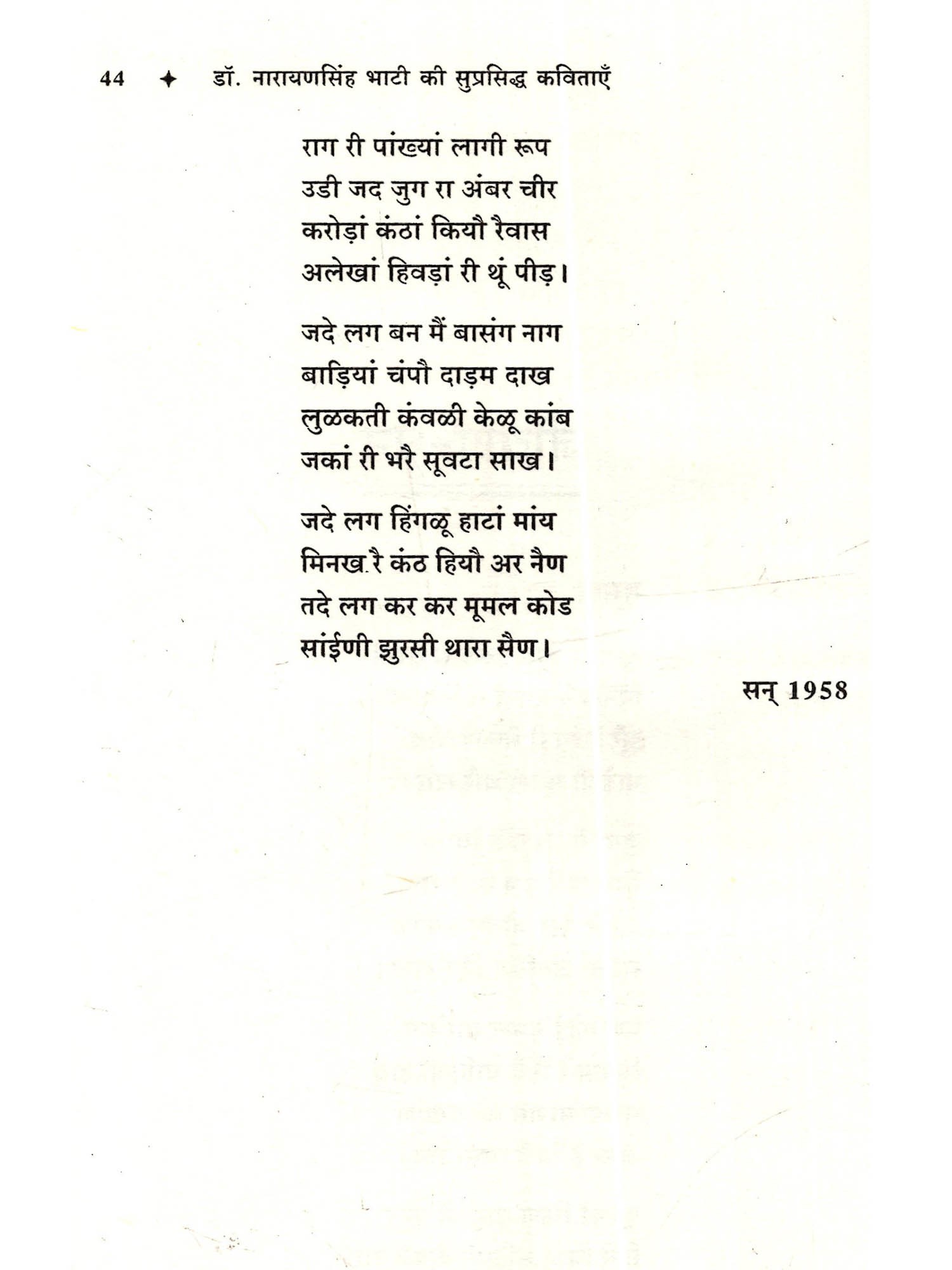 44 ✦ डॉ. नारायणसिंह भाटी की सुप्रसिद्ध कविताएँ

राग री पांख्यां लागी रूप
उडी जद जुग रा अंबर चीर
करोड़ां कंठां कियौ रैवास
अलेखां हिवड़ां री थूं पीड़।

जदे लग बन मैं बासंग नाग
बाड़ियां चंपौ दाड़म दाख
लुळकती कंवळी केळू कांब
जकां री भरै सूवटा साख।

जदे लग हिंगळू हाटां मांय
मिनख रै कंठ हियौ अर नैण
तदे लग कर कर मूमल कोड
सांईणी झुरसी थारा सैण।

सन् 1958